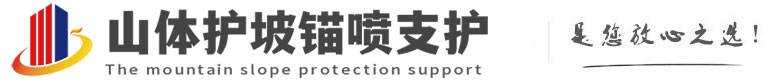 山体护坡锚喷支护
The mountain slope protection support
是您放心之选！